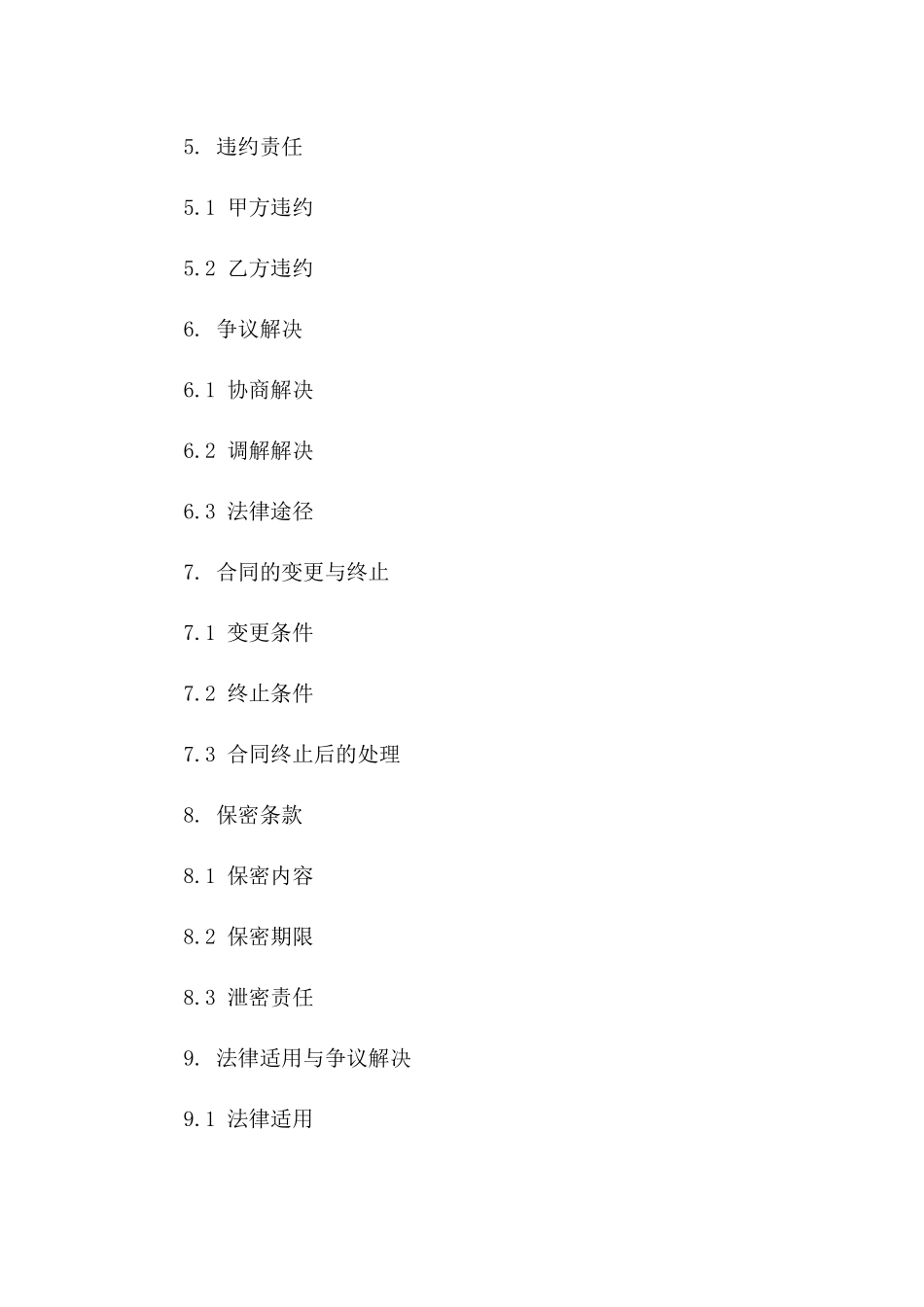 5. 违约责任

5.1 甲方违约

5.2 乙方违约

6. 争议解决

6.1 协商解决

6.2 调解解决

6.3 法律途径

7. 合同的变更与终止

7.1 变更条件

7.2 终止条件

7.3 合同终止后的处理

8. 保密条款

8.1 保密内容

8.2 保密期限

8.3 泄密责任

9. 法律适用与争议解决

9.1 法律适用